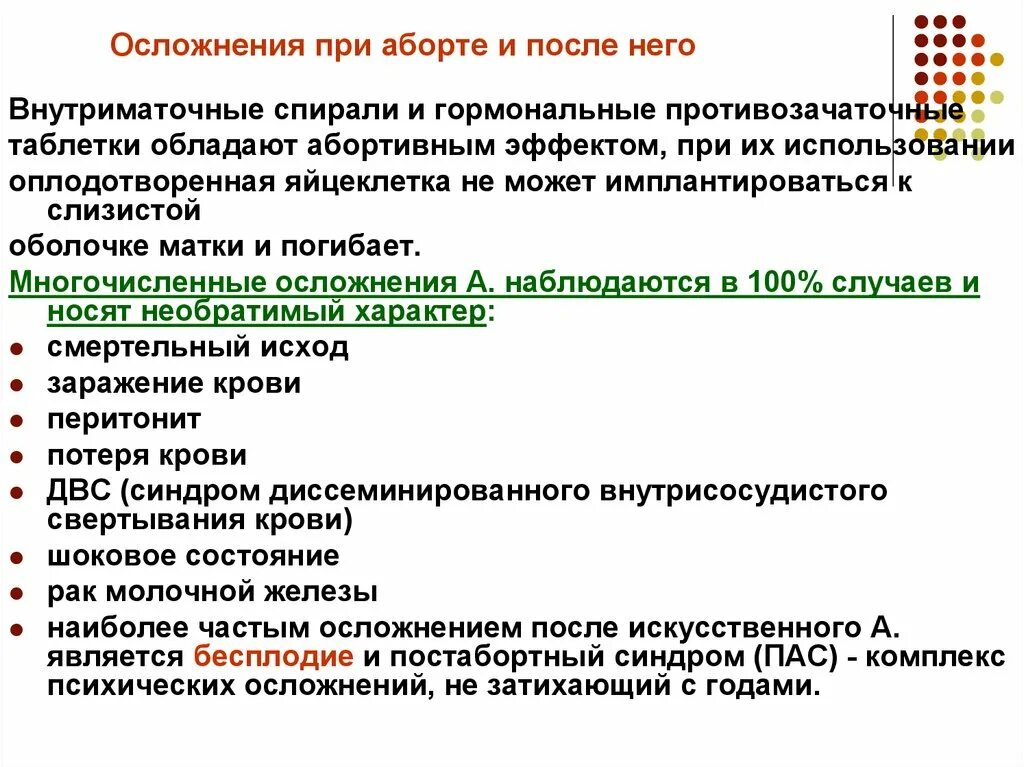 Осложнения при аборте и после него

Внутриматочные спирали и гормональные противозачаточные таблетки обладают абортивным эффектом, при их использовании оплодотворенная яйцеклетка не может имплантироваться к слизистой
оболочке матки и погибает.

Многочисленные осложнения А. наблюдаются в 100% случаев и носят необратимый характер:
- смертельный исход
- заражение крови
- перитонит
- потеря крови
- ДВС (синдром диссеминированного внутрисосудистого свертывания крови)
- шоковое состояние
- рак молочной железы
- наиболее частым осложнением после искусственного А. является бесплодие и постабортный синдром (ПАС) - комплекс психических осложнений, не затихающий с годами.